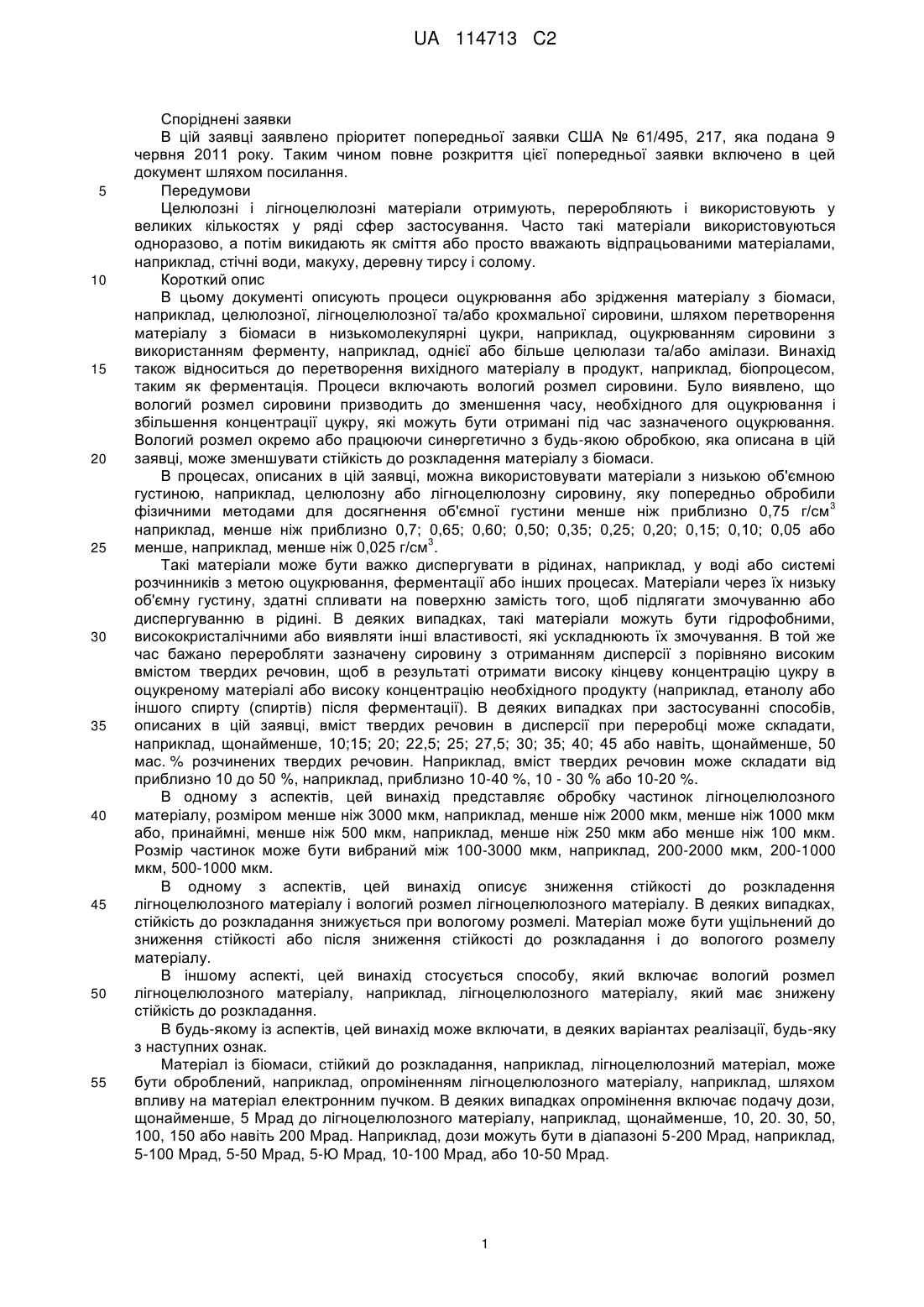 UA 114713 C2

Споріднені заявки

В цій заявці заявлено пріоритет попередньої заявки США № 61/495, 217, яка подана 9 червня 2011 року. Таким чином повне розкриття цієї попередньої заявки включено в цей документ шляхом посилання.

5 Передумови

Целюлозні і лігноцелюлозні матеріали отримують, переробляють і використовують у великих кількостях у ряді сфер застосування. Часто такі матеріали використовуються одноразово, а потім викидають як сміття або просто вважають відпрацьованими матеріалами, наприклад, стічні води, макуху, деревну тирсу і солому.

10 Короткий опис

В цьому документі описують процеси оцукрювання або зрідження матеріалу з біомаси, наприклад, целюлозної, лігноцелюлозної та/або крохмальної сировини, шляхом перетворення матеріалу з біомаси в низькомолекулярні цукри, наприклад, оцукрюванням сировини з використанням ферменту, наприклад, однієї або більше целюлази та/або амілази. Винахід 15 також відноситься до перетворення вихідного матеріалу в продукт, наприклад, біопроцесом, таким як ферментація. Процеси включають вологий розмел сировини. Було виявлено, що вологий розмел сировини призводить до зменшення часу, необхідного для оцукрювання і збільшення концентрації цукру, які можуть бути отримані під час зазначеного оцукрювання. Вологий розмел окремо або працюючи синергетично з будь-якою обробкою, яка описана в цій 20 заявці, може зменшувати стійкість до розкладення матеріалу з біомаси.

В процесах, описаних в цій заявці, можна використовувати матеріали з низькою об'ємною густиною, наприклад, целюлозну або лігноцелюлозну сировину, яку попередньо обробили фізичними методами для досягнення об'ємної густини менше ніж приблизно 0,75 г/см$^3$ наприклад, менше ніж приблизно 0,7; 0,65; 0,60; 0,50; 0,35; 0,25; 0,20; 0,15; 0,10; 0,05 або 25 менше, наприклад, менше ніж 0,025 г/см$^3$.

Такі матеріали може бути важко диспергувати в рідинах, наприклад, у воді або системі розчинників з метою оцукрювання, ферментації або інших процесах. Матеріали через їх низьку об'ємну густину, здатні спливати на поверхню замість того, щоб підлягати змочуванню або диспергуванню в рідині. В деяких випадках, такі матеріали можуть бути гідрофобними, 30 висококристалічними або виявляти інші властивості, які ускладнюють їх змочування. В той же час бажано переробляти зазначену сировину з отриманням дисперсії з порівняно високим вмістом твердих речовин, щоб в результаті отримати високу кінцеву концентрацію цукру в оцукреному матеріалі або високу концентрацію необхідного продукту (наприклад, етанолу або іншого спирту (спиртів) після ферментації). В деяких випадках при застосуванні способів, 35 описаних в цій заявці, вміст твердих речовин в дисперсії при переробці може складати, наприклад, щонайменше, 10;15; 20; 22,5; 25; 27,5; 30; 35; 40; 45 або навіть, щонайменше, 50 мас. % розчинених твердих речовин. Наприклад, вміст твердих речовин може складати від приблизно 10 до 50 %, наприклад, приблизно 10-40 %, 10 - 30 % або 10-20 %.

В одному з аспектів, цей винахід представляє обробку частинок лігноцелюлозного 40 матеріалу, розміром менше ніж 3000 мкм, наприклад, менше ніж 2000 мкм, менше ніж 1000 мкм або, принаймні, менше ніж 500 мкм, наприклад, менше ніж 250 мкм або менше ніж 100 мкм. Розмір частинок може бути вибраний між 100-3000 мкм, наприклад, 200-2000 мкм, 200-1000 мкм, 500-1000 мкм.

В одному з аспектів, цей винахід описує зниження стійкості до розкладення 45 лігноцелюлозного матеріалу і вологий розмел лігноцелюлозного матеріалу. В деяких випадках, стійкість до розкладання знижується при вологому розмелі. Матеріал може бути ущільнений до зниження стійкості або після зниження стійкості до розкладання і до вологого розмелу матеріалу.

В іншому аспекті, цей винахід стосується способу, який включає вологий розмел 50 лігноцелюлозного матеріалу, наприклад, лігноцелюлозного матеріалу, який має знижену стійкість до розкладання.

В будь-якому із аспектів, цей винахід може включати, в деяких варіантах реалізації, будь-яку з наступних ознак.

Матеріал із біомаси, стійкий до розкладання, наприклад, лігноцелюлозний матеріал, може 55 бути оброблений, наприклад, опроміненням лігноцелюлозного матеріалу, наприклад, шляхом впливу на матеріал електронним пучком. В деяких випадках опромінення включає подачу дози, щонайменше, 5 Мрад до лігноцелюлозного матеріалу, наприклад, щонайменше, 10, 20. 30, 50, 100, 150 або навіть 200 Мрад. Наприклад, дози можуть бути в діапазоні 5-200 Мрад, наприклад, 5-100 Мрад, 5-50 Мрад, 5-Ю Мрад, 10-100 Мрад, або 10-50 Мрад.

1